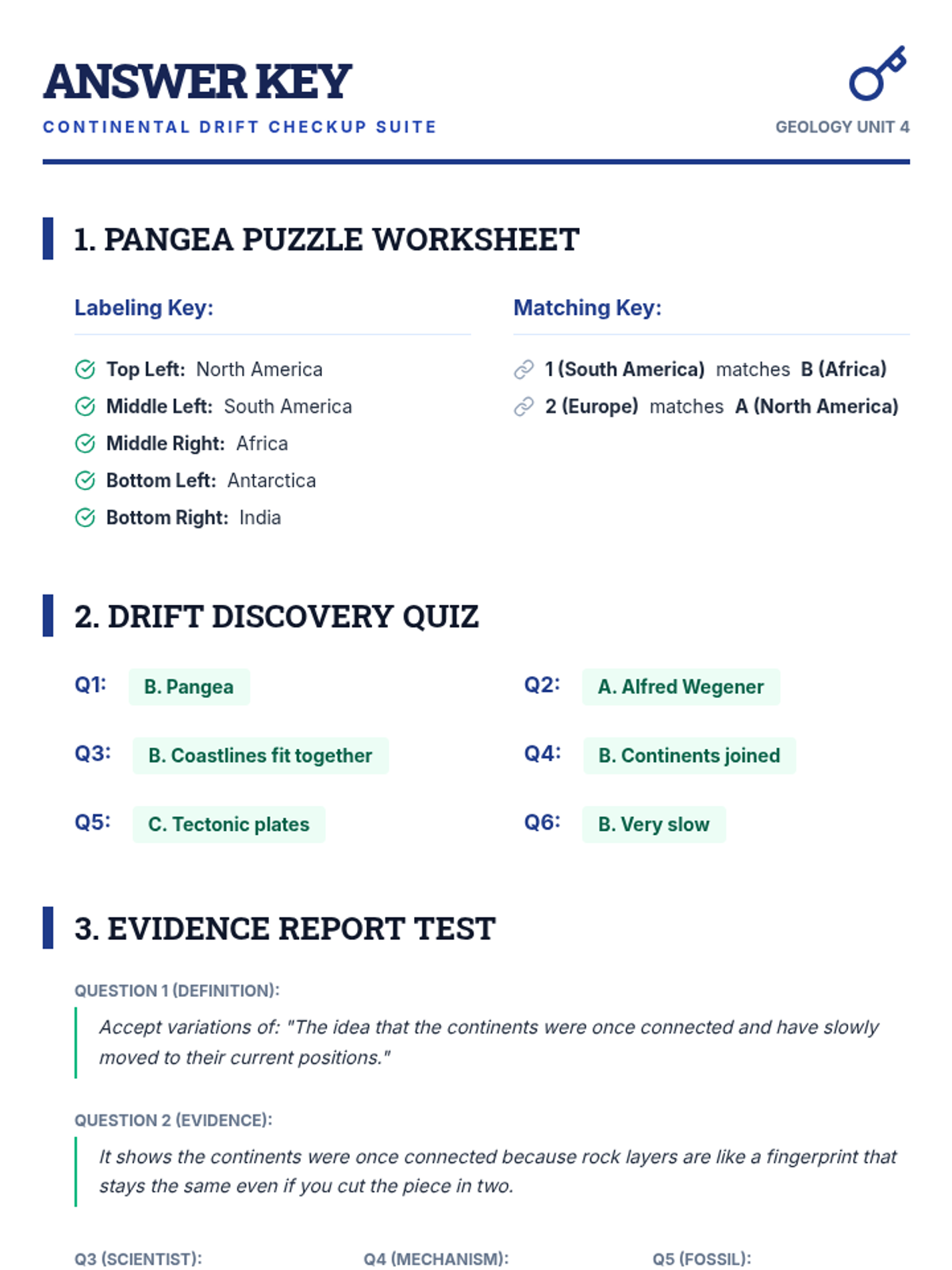 ANSWER KEY
CONTINENTAL DRIFT CHECKUP SUITE

GEOLOGY UNIT 4

1. PANGEA PUZZLE WORKSHEET

Labeling Key:

Top Left: North America
Middle Left: South America
Middle Right: Africa
Bottom Left: Antarctica
Bottom Right: India

Matching Key:

1 (South America) matches B (Africa)
2 (Europe) matches A (North America)

2. DRIFT DISCOVERY QUIZ

Q1: B. Pangea

Q2: A. Alfred Wegener

Q3: B. Coastlines fit together

Q4: B. Continents joined

Q5: C. Tectonic plates

Q6: B. Very slow

3. EVIDENCE REPORT TEST

QUESTION 1 (DEFINITION):

Accept variations of: "The idea that the continents were once connected and have slowly moved to their current positions."

QUESTION 2 (EVIDENCE):

It shows the continents were once connected because rock layers are like a fingerprint that stays the same even if you cut the piece in two.

Q3 (SCIENTIST):

Q4 (MECHANISM):

Q5 (FOSSIL):